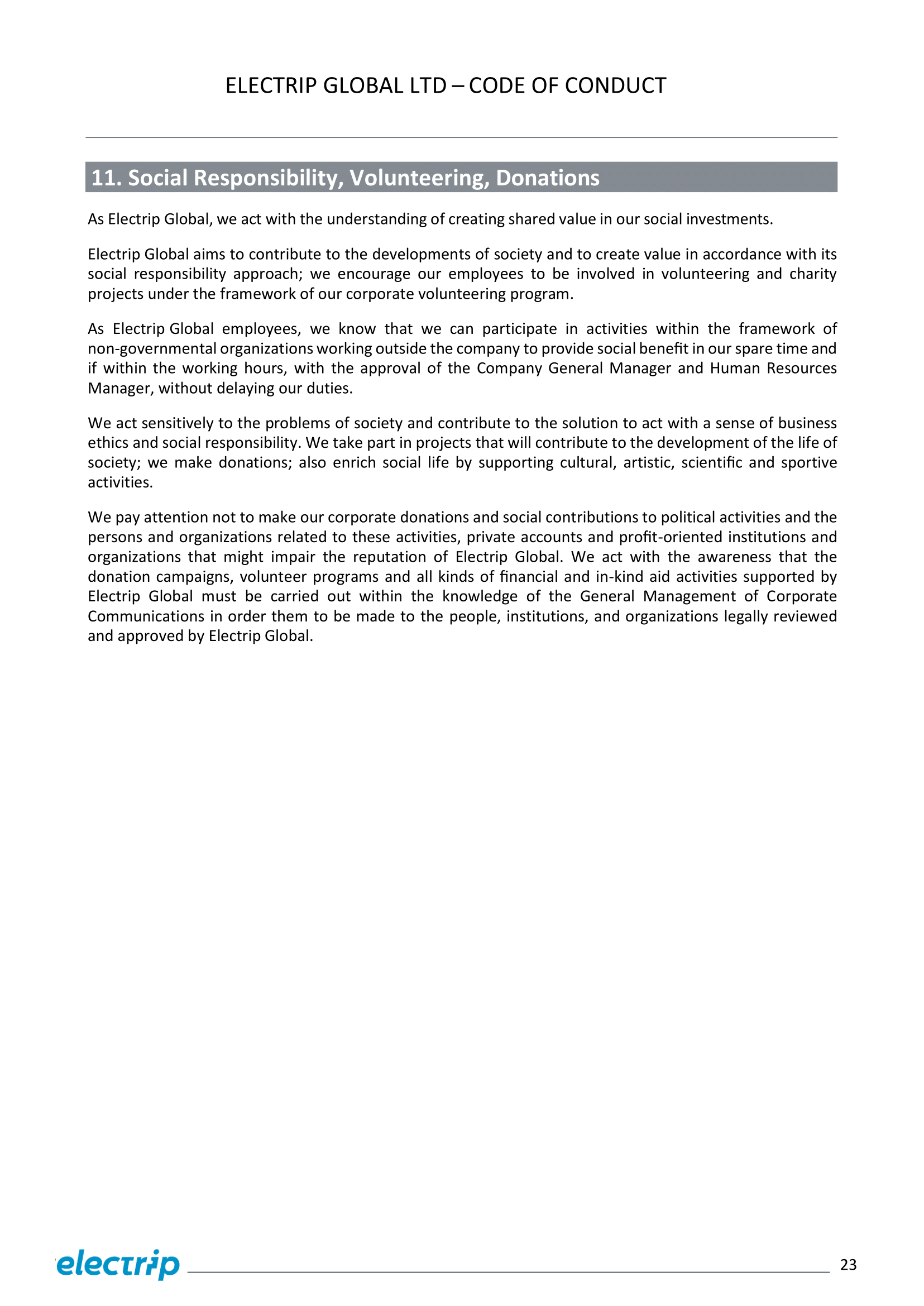 ELECTRIP GLOBAL LTD – CODE OF CONDUCT

11. Social Responsibility, Volunteering, Donations

As Electrip Global, we act with the understanding of creating shared value in our social investments.

Electrip Global aims to contribute to the developments of society and to create value in accordance with its social responsibility approach; we encourage our employees to be involved in volunteering and charity projects under the framework of our corporate volunteering program.

As Electrip Global employees, we know that we can participate in activities within the framework of non-governmental organizations working outside the company to provide social benefit in our spare time and if within the working hours, with the approval of the Company General Manager and Human Resources Manager, without delaying our duties.

We act sensitively to the problems of society and contribute to the solution to act with a sense of business ethics and social responsibility. We take part in projects that will contribute to the development of the life of society; we make donations; also enrich social life by supporting cultural, artistic, scientific and sportive activities.

We pay attention not to make our corporate donations and social contributions to political activities and the persons and organizations related to these activities, private accounts and profit-oriented institutions and organizations that might impair the reputation of Electrip Global. We act with the awareness that the donation campaigns, volunteer programs and all kinds of financial and in-kind aid activities supported by Electrip Global must be carried out within the knowledge of the General Management of Corporate Communications in order them to be made to the people, institutions, and organizations legally reviewed and approved by Electrip Global.

electrip

23